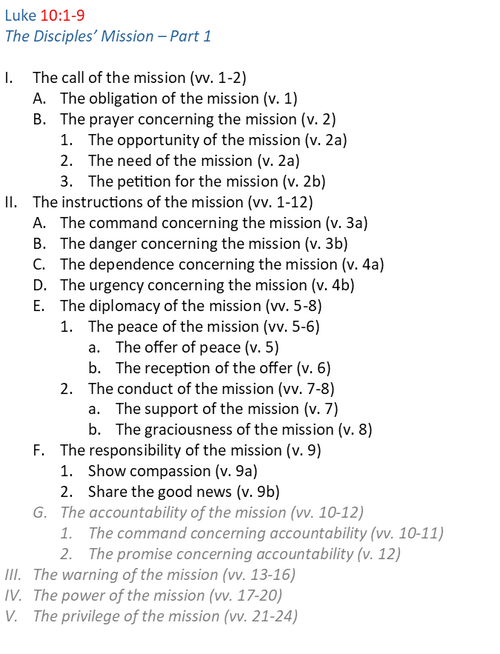 Luke 10:1-9
The Disciples' Mission – Part 1

I. The call of the mission (vv. 1-2)
A. The obligation of the mission (v. 1)
B. The prayer concerning the mission (v. 2)
1. The opportunity of the mission (v. 2a)
2. The need of the mission (v. 2a)
3. The petition for the mission (v. 2b)
II. The instructions of the mission (vv. 1-12)
A. The command concerning the mission (v. 3a)
B. The danger concerning the mission (v. 3b)
C. The dependence concerning the mission (v. 4a)
D. The urgency concerning the mission (v. 4b)
E. The diplomacy of the mission (vv. 5-8)
1. The peace of the mission (vv. 5-6)
a. The offer of peace (v. 5)
b. The reception of the offer (v. 6)
2. The conduct of the mission (vv. 7-8)
a. The support of the mission (v. 7)
b. The graciousness of the mission (v. 8)
F. The responsibility of the mission (v. 9)
1. Show compassion (v. 9a)
2. Share the good news (v. 9b)
G. The accountability of the mission (vv. 10-12)
1. The command concerning accountability (vv. 10-11)
2. The promise concerning accountability (v. 12)
III. The warning of the mission (vv. 13-16)
IV. The power of the mission (vv. 17-20)
V. The privilege of the mission (vv. 21-24)